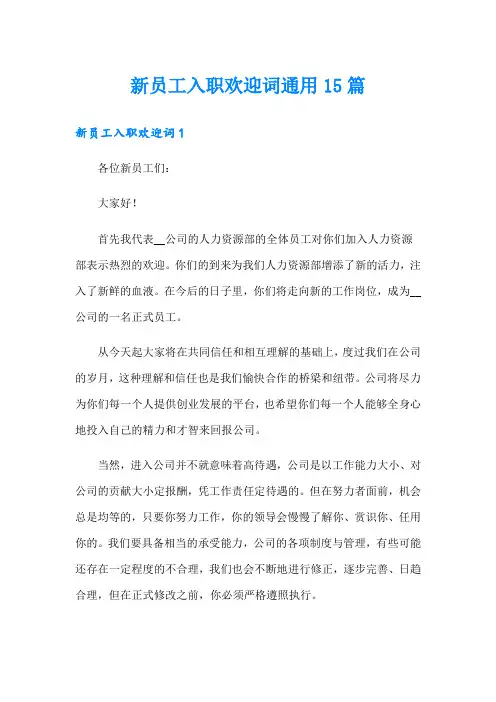 新员工入职欢迎词通用 15 篇

新员工入职欢迎词 1

各位新员工们:

大家好!

首先我代表__公司的人力资源部的全体员工对你们加入人力资源部表示热烈的欢迎。你们的到来为我们人力资源部增添了新的活力，注入了新鲜的血液。在今后的日子里，你们将走向新的工作岗位，成为__公司的一名正式员工。

从今天起大家将在共同信任和相互理解的基础上，度过我们在公司的岁月，这种理解和信任也是我们愉快合作的桥梁和纽带。公司将尽力为你们每一个人提供创业发展的平台，也希望你们每一个人能够全身心地投入自己的精力和才智来回报公司。

当然，进入公司并不就意味着高待遇，公司是以工作能力大小、对公司的贡献大小定报酬，凭工作责任定待遇的。但在努力者面前，机会总是均等的，只要你努力工作，你的领导会慢慢了解你、赏识你、任用你的。我们要具备相当的承受能力，公司的各项制度与管理，有些可能还存在一定程度的不合理，我们也会不断地进行修正，逐步完善、日趋合理，但在正式修改之前，你必须严格遵照执行。